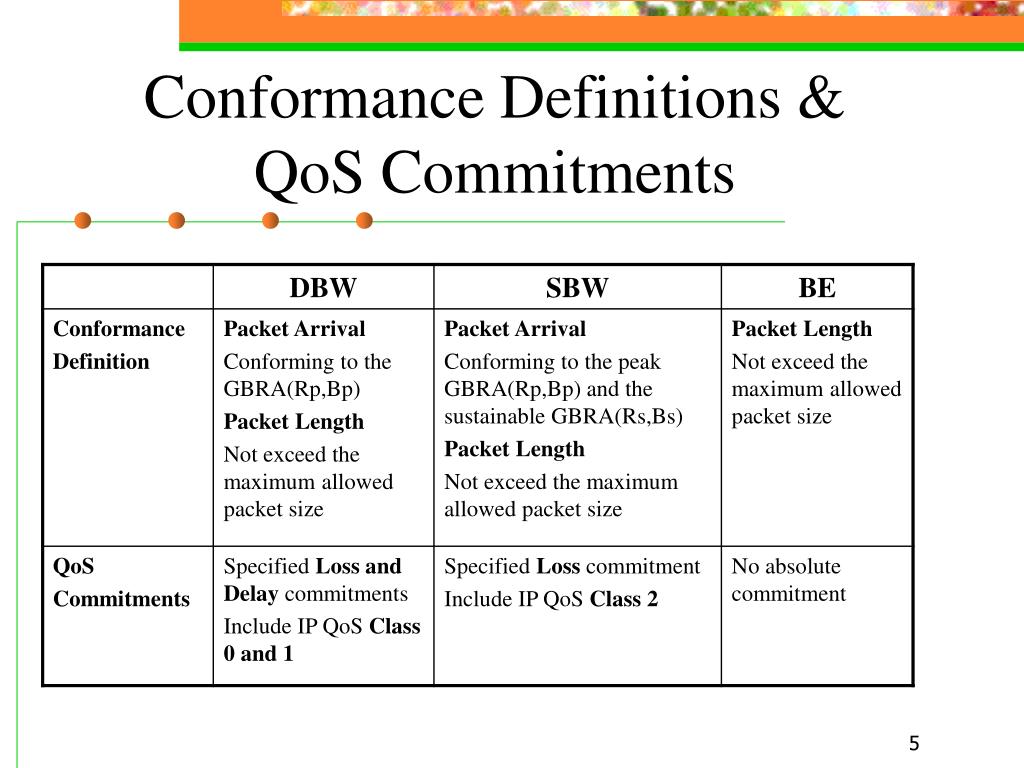 Conformance Definitions & QoS Commitments

| | DBW | SBW | BE |
|---|---|---|---|
| Conformance Definition | Packet Arrival Conforming to the GBRA(Rp,Bp) Packet Length Not exceed the maximum allowed packet size | Packet Arrival Conforming to the peak GBRA(Rp,Bp) and the sustainable GBRA(Rs,Bs) Packet Length Not exceed the maximum allowed packet size | Packet Length Not exceed the maximum allowed packet size |
| QoS Commitments | Specified Loss and Delay commitments Include IP QoS Class 0 and 1 | Specified Loss commitment Include IP QoS Class 2 | No absolute commitment |

5